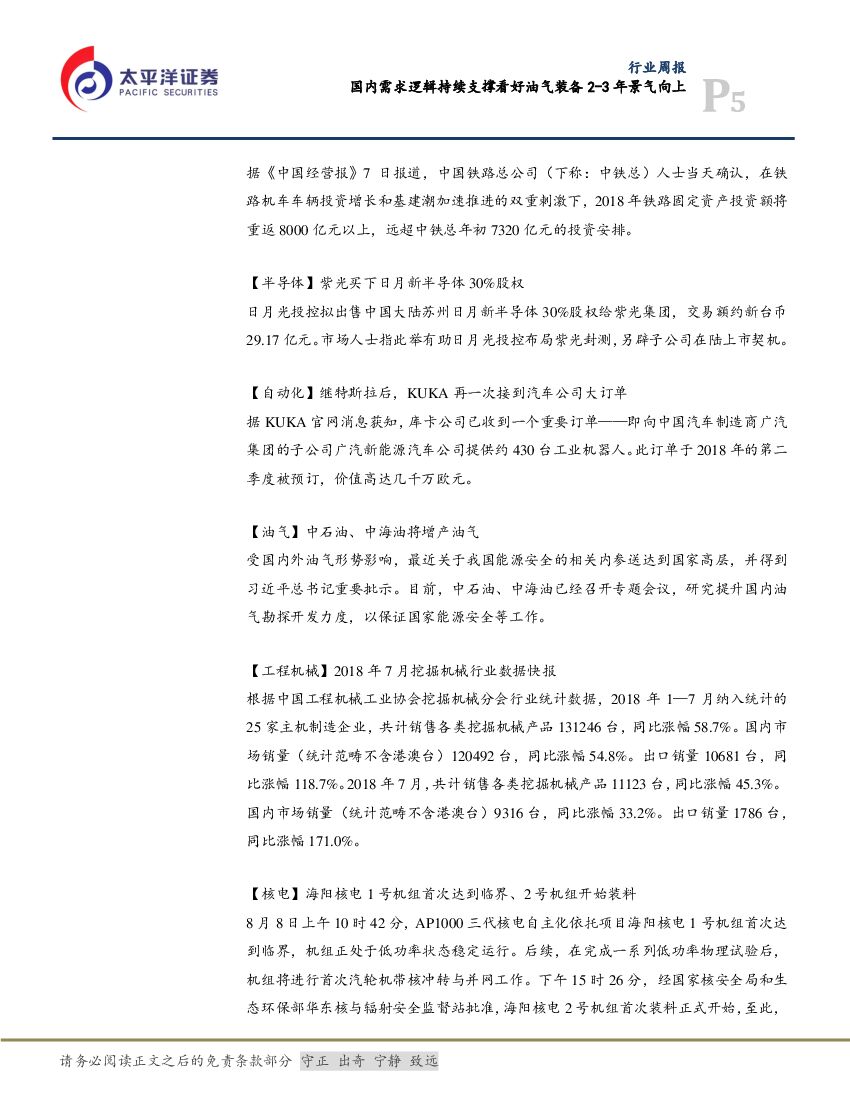 太平洋证券
PACIFIC SECURITIES

行业周报
国内需求逻辑持续支撑看好油气装备 2-3 年景气向上

P5

据《中国经营报》7 日报道，中国铁路总公司（下称：中铁总）人士当天确认，在铁路机车车辆投资增长和基建潮加速推进的双重刺激下，2018 年铁路固定资产投资额将重返 8000 亿元以上，远超中铁总年初 7320 亿元的投资安排。

【半导体】紫光买下日月新半导体 30%股权
日月光投控拟出售中国大陆苏州日月新半导体 30%股权给紫光集团，交易额约新台币 29.17 亿元。市场人士指此举有助日月光投控布局紫光封测，另辟子公司在陆上市契机。

【自动化】继特斯拉后，KUKA 再一次接到汽车公司大订单
据 KUKA 官网消息获知，库卡公司已收到一个重要订单——即向中国汽车制造商广汽集团的子公司广汽新能源汽车公司提供约 430 台工业机器人。此订单于 2018 年的第二季度被预订，价值高达几千万欧元。

【油气】中石油、中海油将增产油气
受国内外油气形势影响，最近关于我国能源安全的相关内参送达到国家高层，并得到习近平总书记重要批示。目前，中石油、中海油已经召开专题会议，研究提升国内油气勘探开发力度，以保证国家能源安全等工作。

【工程机械】2018 年 7 月挖掘机械行业数据快报
根据中国工程机械工业协会挖掘机械分会行业统计数据，2018 年 1—7 月纳入统计的 25 家主机制造企业，共计销售各类挖掘机械产品 131246 台，同比涨幅 58.7%。国内市场销量（统计范畴不含港澳台）120492 台，同比涨幅 54.8%。出口销量 10681 台，同比涨幅 118.7%。2018 年 7 月，共计销售各类挖掘机械产品 11123 台，同比涨幅 45.3%。国内市场销量（统计范畴不含港澳台）9316 台，同比涨幅 33.2%。出口销量 1786 台，同比涨幅 171.0%。

【核电】海阳核电 1 号机组首次达到临界、2 号机组开始装料
8 月 8 日上午 10 时 42 分，AP1000 三代核电自主化依托项目海阳核电 1 号机组首次达到临界，机组正处于低功率状态稳定运行。后续，在完成一系列低功率物理试验后，机组将进行首次汽轮机带核冲转与并网工作。下午 15 时 26 分，经国家核安全局和生态环保部华东核与辐射安全监督站批准，海阳核电 2 号机组首次装料正式开始，至此，

请务必阅读正文之后的免责条款部分 守正 出奇 宁静 致远